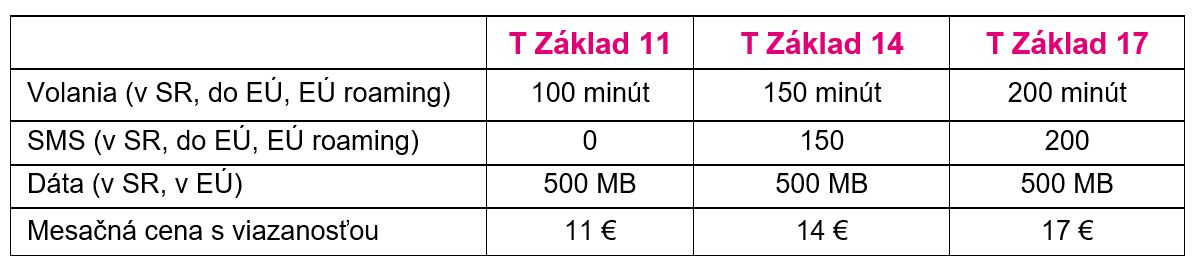 | | T Základ 11 | T Základ 14 | T Základ 17 |
|---|---|---|---|
| Volania (v SR, do EÚ, EÚ roaming) | 100 minút | 150 minút | 200 minút |
| SMS (v SR, do EÚ, EÚ roaming) | 0 | 150 | 200 |
| Dáta (v SR, v EÚ) | 500 MB | 500 MB | 500 MB |
| Mesačná cena s viazanosťou | 11 € | 14 € | 17 € |